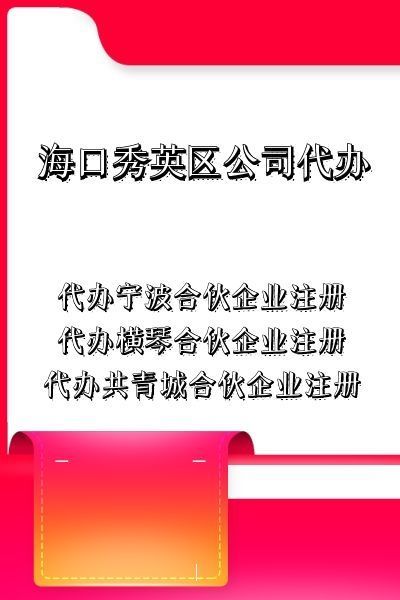 海口秀英区公司代办

代办宁波合伙企业注册
代办横琴合伙企业注册
代办共青城合伙企业注册